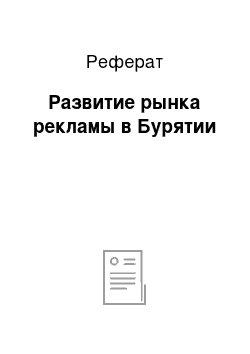 Реферат

Развитие рынка рекламы в Бурятии